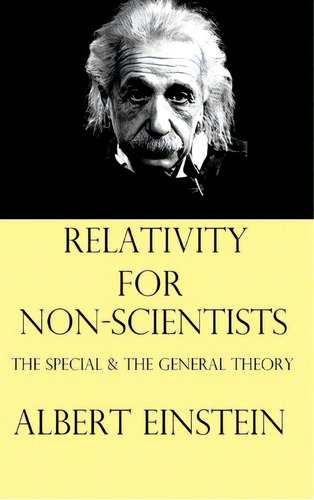 RELATIVITY
FOR
NON-SCIENTISTS

THE SPECIAL & THE GENERAL THEORY

ALBERT EINSTEIN